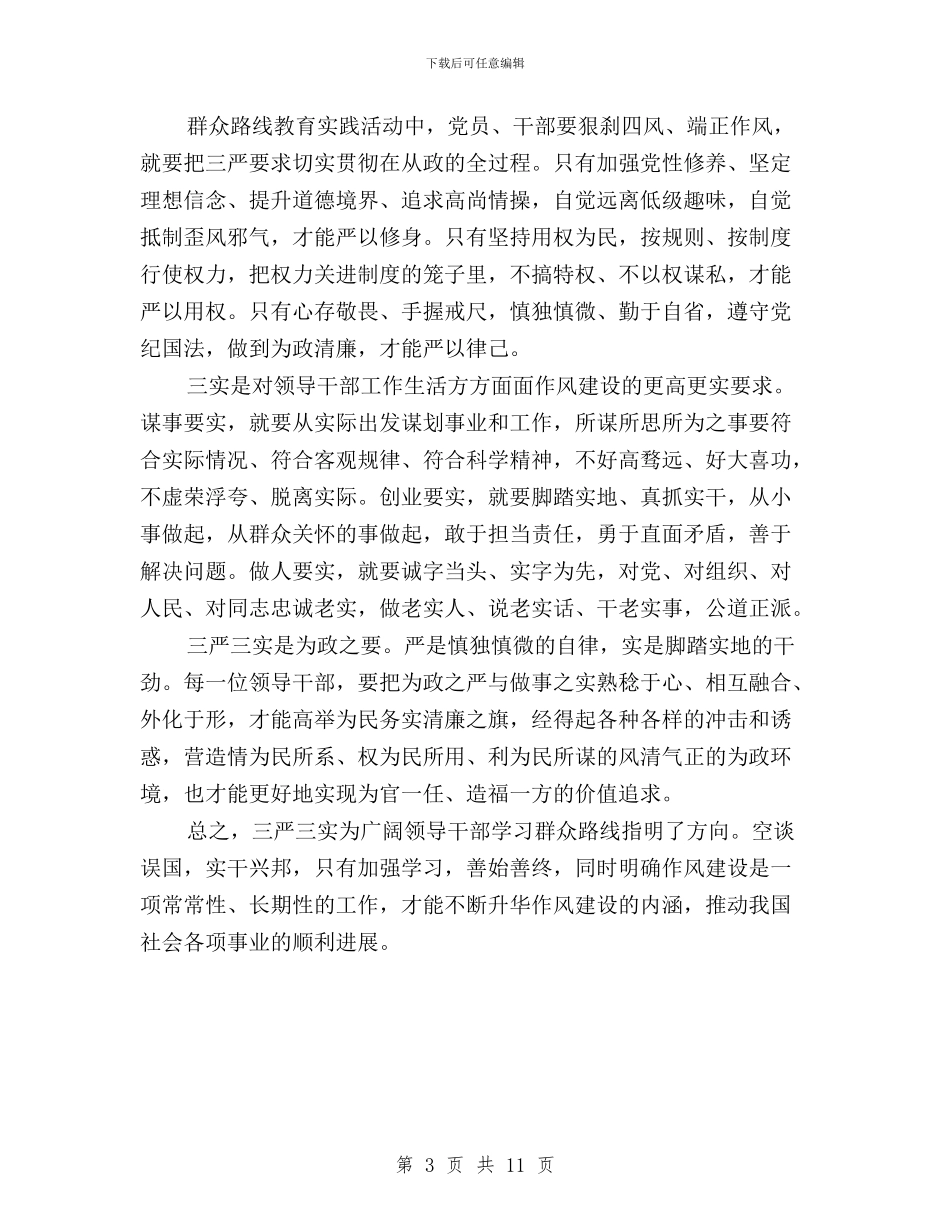 下载后可任意编辑

群众路线教育实践活动中，党员、干部要狠刹四风、端正作风，就要把三严要求切实贯彻在从政的全过程。只有加强党性修养、坚定理想信念、提升道德境界、追求高尚情操，自觉远离低级趣味，自觉抵制歪风邪气，才能严以修身。只有坚持用权为民，按规则、按制度行使权力，把权力关进制度的笼子里，不搞特权、不以权谋私，才能严以用权。只有心存敬畏、手握戒尺，慎独慎微、勤于自省，遵守党纪国法，做到为政清廉，才能严以律己。

三实是对领导干部工作生活方方面面作风建设的更高更实要求。谋事要实，就要从实际出发谋划事业和工作，所谋所思所为之事要符合实际情况、符合客观规律、符合科学精神，不好高骛远、好大喜功，不虚荣浮夸、脱离实际。创业要实，就要脚踏实地、真抓实干，从小事做起，从群众关怀的事做起，敢于担当责任，勇于直面矛盾，善于解决问题。做人要实，就要诚字当头、实字为先，对党、对组织、对人民、对同志忠诚老实，做老实人、说老实话、干老实事，公道正派。

三严三实是为政之要。严是慎独慎微的自律，实是脚踏实地的干劲。每一位领导干部，要把为政之严与做事之实熟稔于心、相互融合、外化于形，才能高举为民务实清廉之旗，经得起各种各样的冲击和诱惑，营造情为民所系、权为民所用、利为民所谋的风清气正的为政环境，也才能更好地实现为官一任、造福一方的价值追求。

总之，三严三实为广阔领导干部学习群众路线指明了方向。空谈误国，实干兴邦，只有加强学习，善始善终，同时明确作风建设是一项常常性、长期性的工作，才能不断升华作风建设的内涵，推动我国社会各项事业的顺利进展。

第 3 页 共 11 页